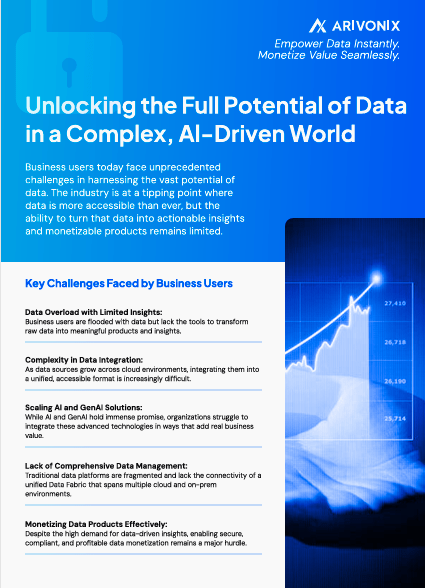 ARIVONIX
Empower Data Instantly.
Monetize Value Seamlessly.

Unlocking the Full Potential of Data in a Complex, AI-Driven World

Business users today face unprecedented challenges in harnessing the vast potential of data. The industry is at a tipping point where data is more accessible than ever, but the ability to turn that data into actionable insights and monetizable products remains limited.

Key Challenges Faced by Business Users

Data Overload with Limited Insights:
Business users are flooded with data but lack the tools to transform raw data into meaningful products and insights.

Complexity in Data Integration:
As data sources grow across cloud environments, integrating them into a unified, accessible format is increasingly difficult.

Scaling AI and GenAI Solutions:
While AI and GenAI hold immense promise, organizations struggle to integrate these advanced technologies in ways that add real business value.

Lack of Comprehensive Data Management:
Traditional data platforms are fragmented and lack the connectivity of a unified Data Fabric that spans multiple cloud and on-prem environments.

Monetizing Data Products Effectively:
Despite the high demand for data-driven insights, enabling secure, compliant, and profitable data monetization remains a major hurdle.

27,410
26,718
26,190
25,714